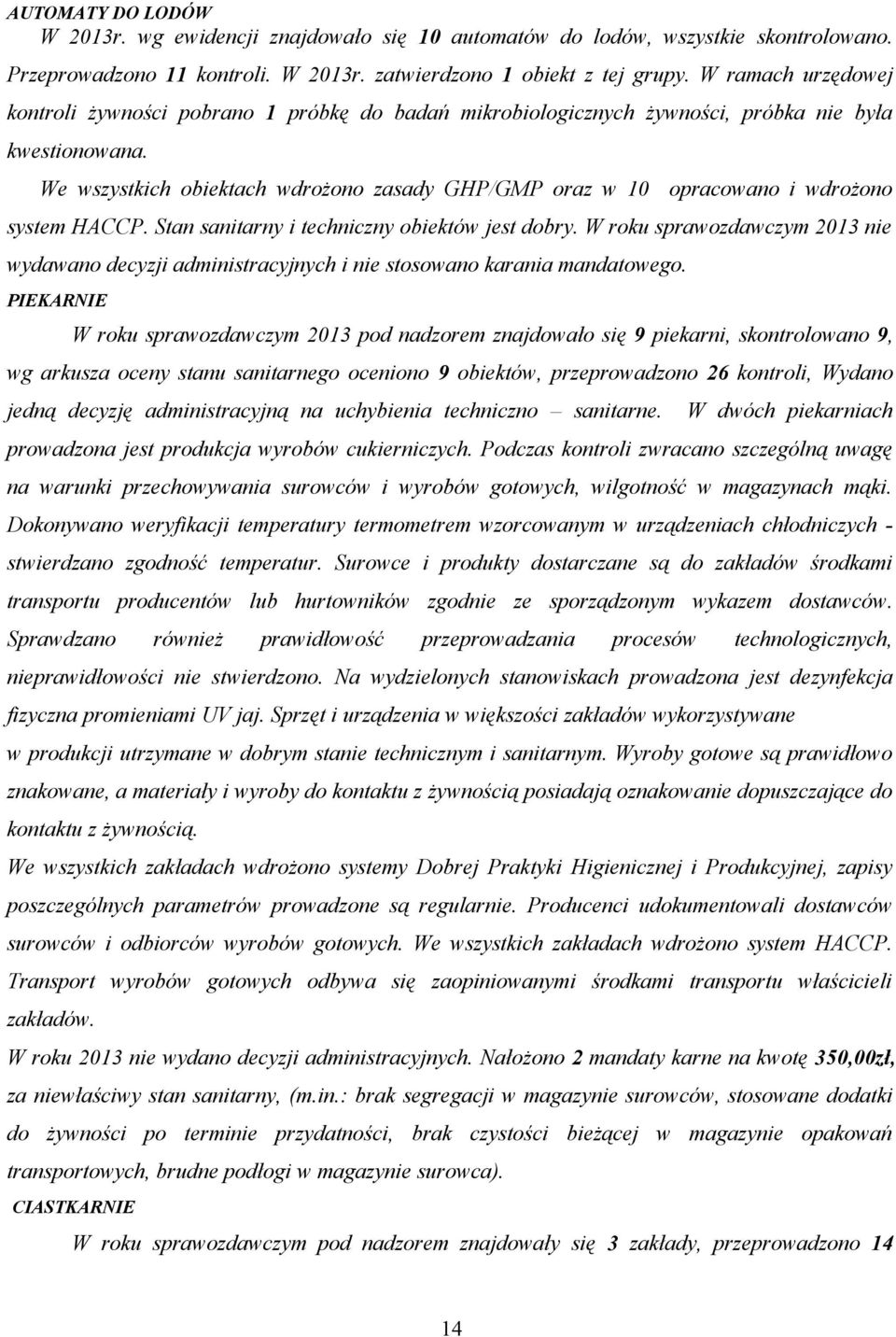 AUTOMATY DO LODÓW

W 2013r. wg ewidencji znajdowało się 10 automatów do lodów, wszystkie skontrolowano. Przeprowadzono 11 kontroli. W 2013r. zatwierdzono 1 obiekt z tej grupy. W ramach urzędowej kontroli żywności pobrano 1 próbkę do badań mikrobiologicznych żywności, próbka nie była kwestionowana.

We wszystkich obiektach wdrożono zasady GHP/GMP oraz w 10 opracowano i wdrożono system HACCP. Stan sanitarny i techniczny obiektów jest dobry. W roku sprawozdawczym 2013 nie wydawano decyzji administracyjnych i nie stosowano karania mandatowego.

PIEKARNIE

W roku sprawozdawczym 2013 pod nadzorem znajdowało się 9 piekarni, skontrolowano 9, wg arkusza oceny stanu sanitarnego oceniono 9 obiektów, przeprowadzono 26 kontroli, Wydano jedną decyzję administracyjną na uchybienia techniczno – sanitarne. W dwóch piekarniach prowadzona jest produkcja wyrobów cukierniczych. Podczas kontroli zwracano szczególną uwagę na warunki przechowywania surowców i wyrobów gotowych, wilgotność w magazynach mąki. Dokonywano weryfikacji temperatury termometrem wzorcowanym w urządzeniach chłodniczych - stwierdzano zgodność temperatur. Surowce i produkty dostarczane są do zakładów środkami transportu producentów lub hurtowników zgodnie ze sporządzonym wykazem dostawców. Sprawdzano również prawidłowość przeprowadzania procesów technologicznych, nieprawidłowości nie stwierdzono. Na wydzielonych stanowiskach prowadzona jest dezynfekcja fizyczna promieniami UV jaj. Sprzęt i urządzenia w większości zakładów wykorzystywane w produkcji utrzymane w dobrym stanie technicznym i sanitarnym. Wyroby gotowe są prawidłowo znakowane, a materiały i wyroby do kontaktu z żywnością posiadają oznakowanie dopuszczające do kontaktu z żywnością.

We wszystkich zakładach wdrożono systemy Dobrej Praktyki Higienicznej i Produkcyjnej, zapisy poszczególnych parametrów prowadzone są regularnie. Producenci udokumentowali dostawców surowców i odbiorców wyrobów gotowych. We wszystkich zakładach wdrożono system HACCP. Transport wyrobów gotowych odbywa się zaopiniowanymi środkami transportu właścicieli zakładów.

W roku 2013 nie wydano decyzji administracyjnych. Nałożono 2 mandaty karne na kwotę 350,00zł, za niewłaściwy stan sanitarny, (m.in.: brak segregacji w magazynie surowców, stosowane dodatki do żywności po terminie przydatności, brak czystości bieżącej w magazynie opakowań transportowych, brudne podłogi w magazynie surowca).

CIASTKARNIE

W roku sprawozdawczym pod nadzorem znajdowały się 3 zakłady, przeprowadzono 14

14